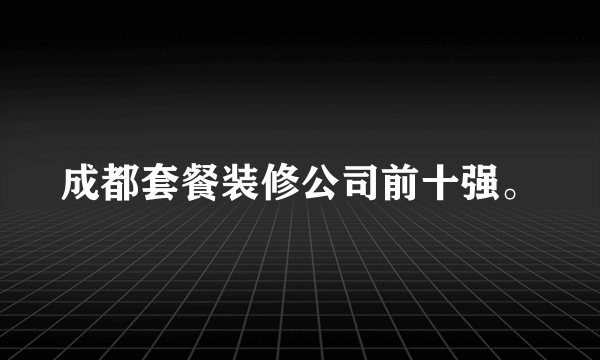 成都套餐装修公司前十强。